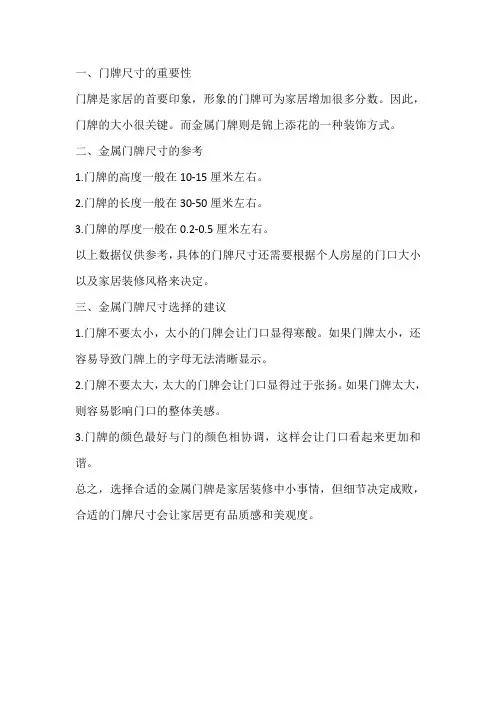 一、门牌尺寸的重要性

门牌是家居的首要印象，形象的门牌可为家居增加很多分数。因此，门牌的大小很关键。而金属门牌则是锦上添花的一种装饰方式。

二、金属门牌尺寸的参考

1.门牌的高度一般在 10-15 厘米左右。

2.门牌的长度一般在 30-50 厘米左右。

3.门牌的厚度一般在 0.2-0.5 厘米左右。

以上数据仅供参考，具体的门牌尺寸还需要根据个人房屋的门口大小以及家居装修风格来决定。

三、金属门牌尺寸选择的建议

1.门牌不要太小，太小的门牌会让门口显得寒酸。如果门牌太小，还容易导致门牌上的字母无法清晰显示。

2.门牌不要太大，太大的门牌会让门口显得过于张扬。如果门牌太大，则容易影响门口的整体美感。

3.门牌的颜色最好与门的颜色相协调，这样会让门口看起来更加和谐。

总之，选择合适的金属门牌是家居装修中小事情，但细节决定成败，合适的门牌尺寸会让家居更有品质感和美观度。